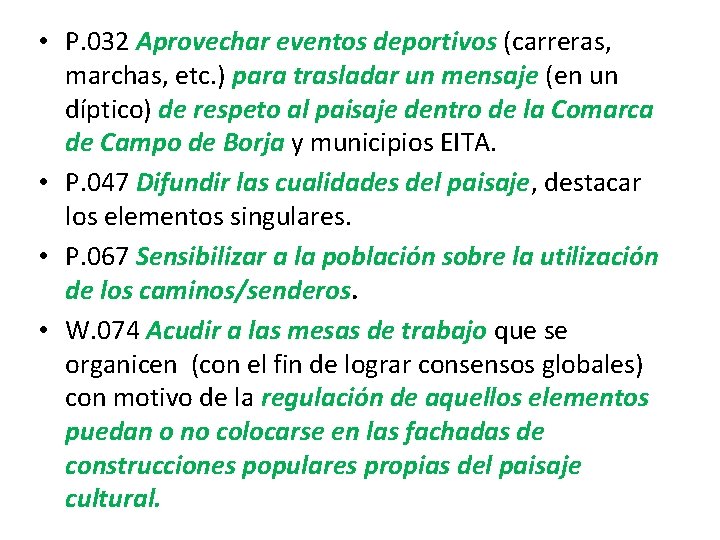 • P.032 Aprovechar eventos deportivos (carreras, marchas, etc.) para trasladar un mensaje (en un díptico) de respeto al paisaje dentro de la Comarca de Campo de Borja y municipios EITA.

• P.047 Difundir las cualidades del paisaje, destacar los elementos singulares.

• P.067 Sensibilizar a la población sobre la utilización de los caminos/senderos.

• W.074 Acudir a las mesas de trabajo que se organicen (con el fin de lograr consensos globales) con motivo de la regulación de aquellos elementos puedan o no colocarse en las fachadas de construcciones populares propias del paisaje cultural.